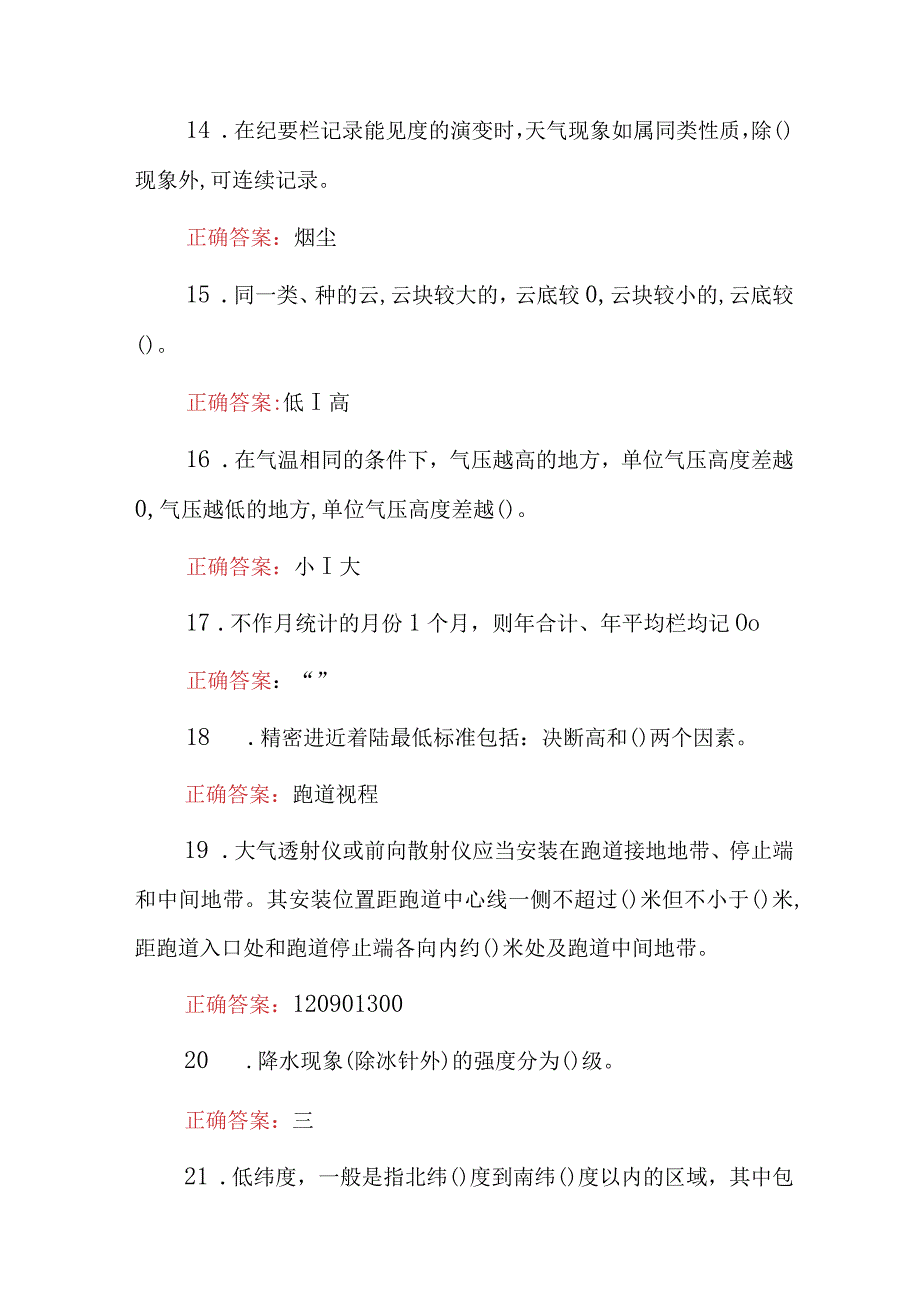 14．在纪要栏记录能见度的演变时，天气现象如属同类性质，除()现象外，可连续记录。

正确答案：烟尘

15．同一类、种的云，云块较大的，云底较0，云块较小的，云底较()。

正确答案：低I高

16．在气温相同的条件下，气压越高的地方，单位气压高度差越0，气压越低的地方，单位气压高度差越()。

正确答案：小I大

17．不作月统计的月份1个月，则年合计、年平均栏均记0o

正确答案：“”

18　．精密进近着陆最低标准包括：决断高和()两个因素。

正确答案：跑道视程

19．大气透射仪或前向散射仪应当安装在跑道接地地带、停止端和中间地带。其安装位置距跑道中心线一侧不超过()米但不小于()米，距跑道入口处和跑道停止端各向内约()米处及跑道中间地带。

正确答案：120901300

20　．降水现象(除冰针外)的强度分为()级。

正确答案：三

21．低纬度，一般是指北纬()度到南纬()度以内的区域，其中包